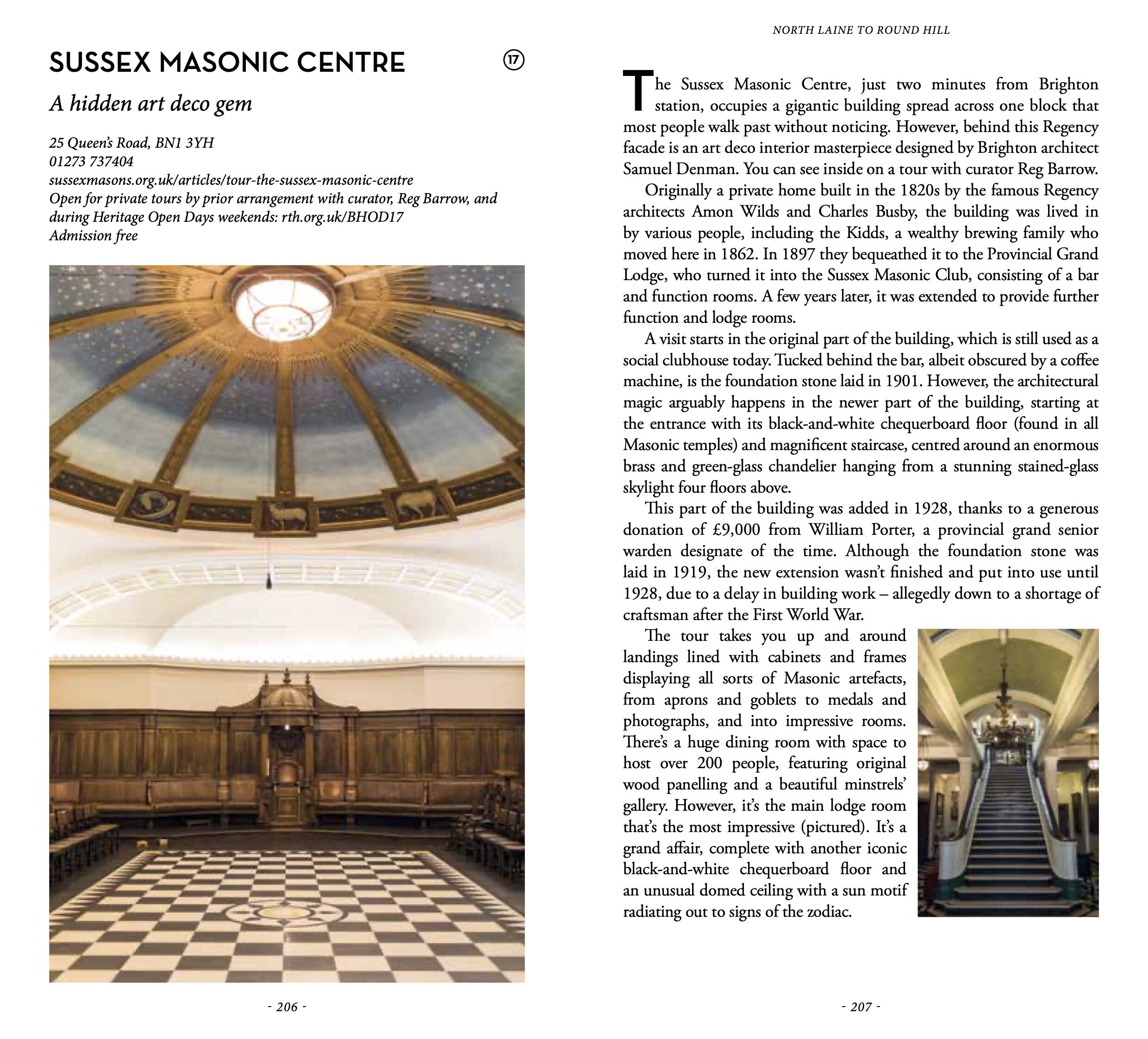 SUSSEX MASONIC CENTRE

17

A hidden art deco gem

25 Queen's Road, BN1 3YH
01273 737404
sussexmasons.org.uk/articles/tour-the-sussex-masonic-centre
Open for private tours by prior arrangement with curator, Reg Barrow, and during Heritage Open Days weekends: rth.org.uk/BHOD17
Admission free

- 206 -

NORTH LAINE TO ROUND HILL

The Sussex Masonic Centre, just two minutes from Brighton station, occupies a gigantic building spread across one block that most people walk past without noticing. However, behind this Regency facade is an art deco interior masterpiece designed by Brighton architect Samuel Denman. You can see inside on a tour with curator Reg Barrow.

Originally a private home built in the 1820s by the famous Regency architects Amon Wilds and Charles Busby, the building was lived in by various people, including the Kidds, a wealthy brewing family who moved here in 1862. In 1897 they bequeathed it to the Provincial Grand Lodge, who turned it into the Sussex Masonic Club, consisting of a bar and function rooms. A few years later, it was extended to provide further function and lodge rooms.

A visit starts in the original part of the building, which is still used as a social clubhouse today. Tucked behind the bar, albeit obscured by a coffee machine, is the foundation stone laid in 1901. However, the architectural magic arguably happens in the newer part of the building, starting at the entrance with its black-and-white chequerboard floor (found in all Masonic temples) and magnificent staircase, centred around an enormous brass and green-glass chandelier hanging from a stunning stained-glass skylight four floors above.

This part of the building was added in 1928, thanks to a generous donation of £9,000 from William Porter, a provincial grand senior warden designate of the time. Although the foundation stone was laid in 1919, the new extension wasn't finished and put into use until 1928, due to a delay in building work – allegedly down to a shortage of craftsman after the First World War.

The tour takes you up and around landings lined with cabinets and frames displaying all sorts of Masonic artefacts, from aprons and goblets to medals and photographs, and into impressive rooms. There's a huge dining room with space to host over 200 people, featuring original wood panelling and a beautiful minstrels' gallery. However, it's the main lodge room that's the most impressive (pictured). It's a grand affair, complete with another iconic black-and-white chequerboard floor and an unusual domed ceiling with a sun motif radiating out to signs of the zodiac.

- 207 -